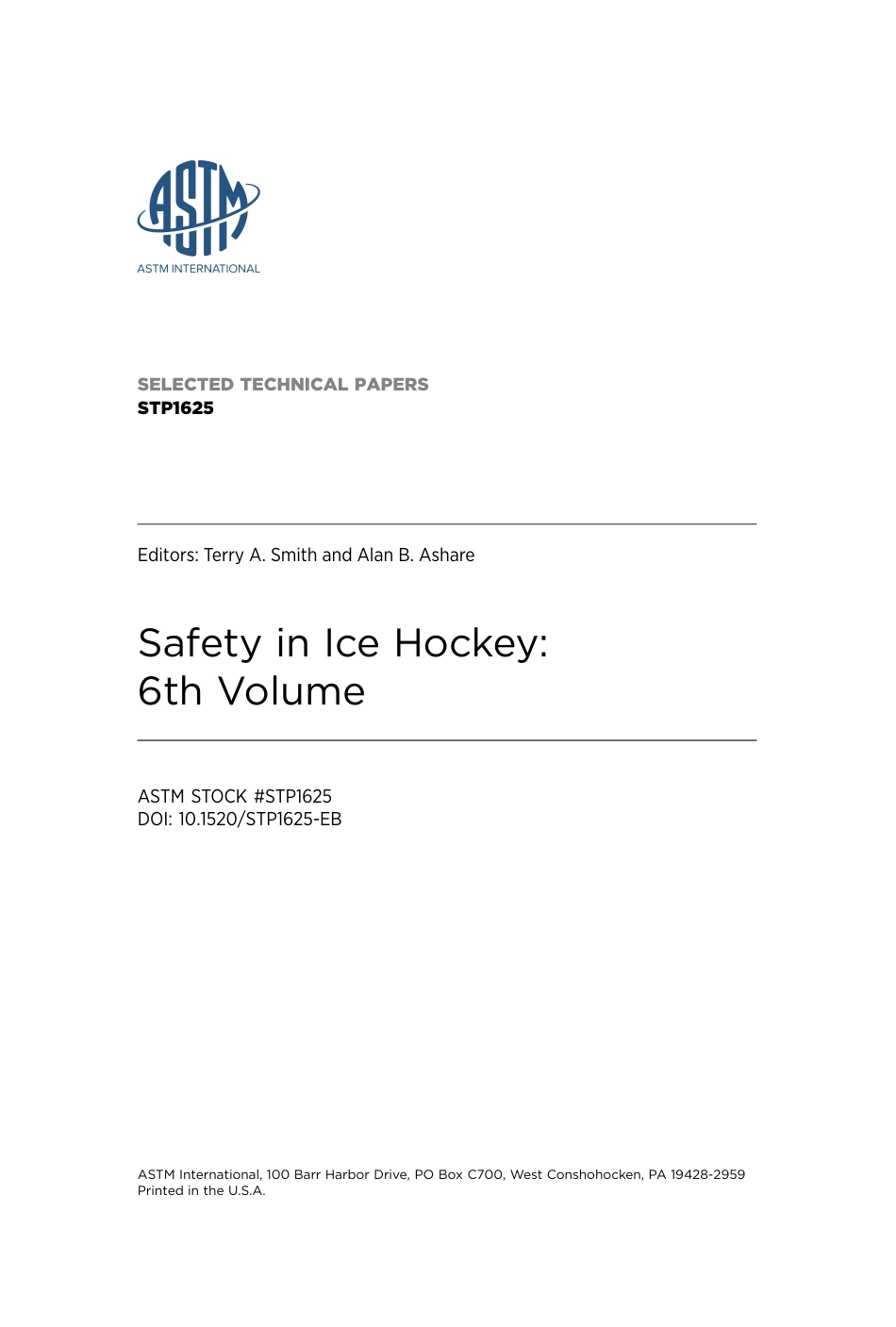 ASTM

ASTM INTERNATIONAL

SELECTED TECHNICAL PAPERS
STP1625

Editors: Terry A. Smith and Alan B. Ashare

Safety in Ice Hockey:
6th Volume

ASTM STOCK #STP1625
DOI: 10.1520/STP1625-EB

ASTM International, 100 Barr Harbor Drive, PO Box C700, West Conshohocken, PA 19428-2959
Printed in the U.S.A.